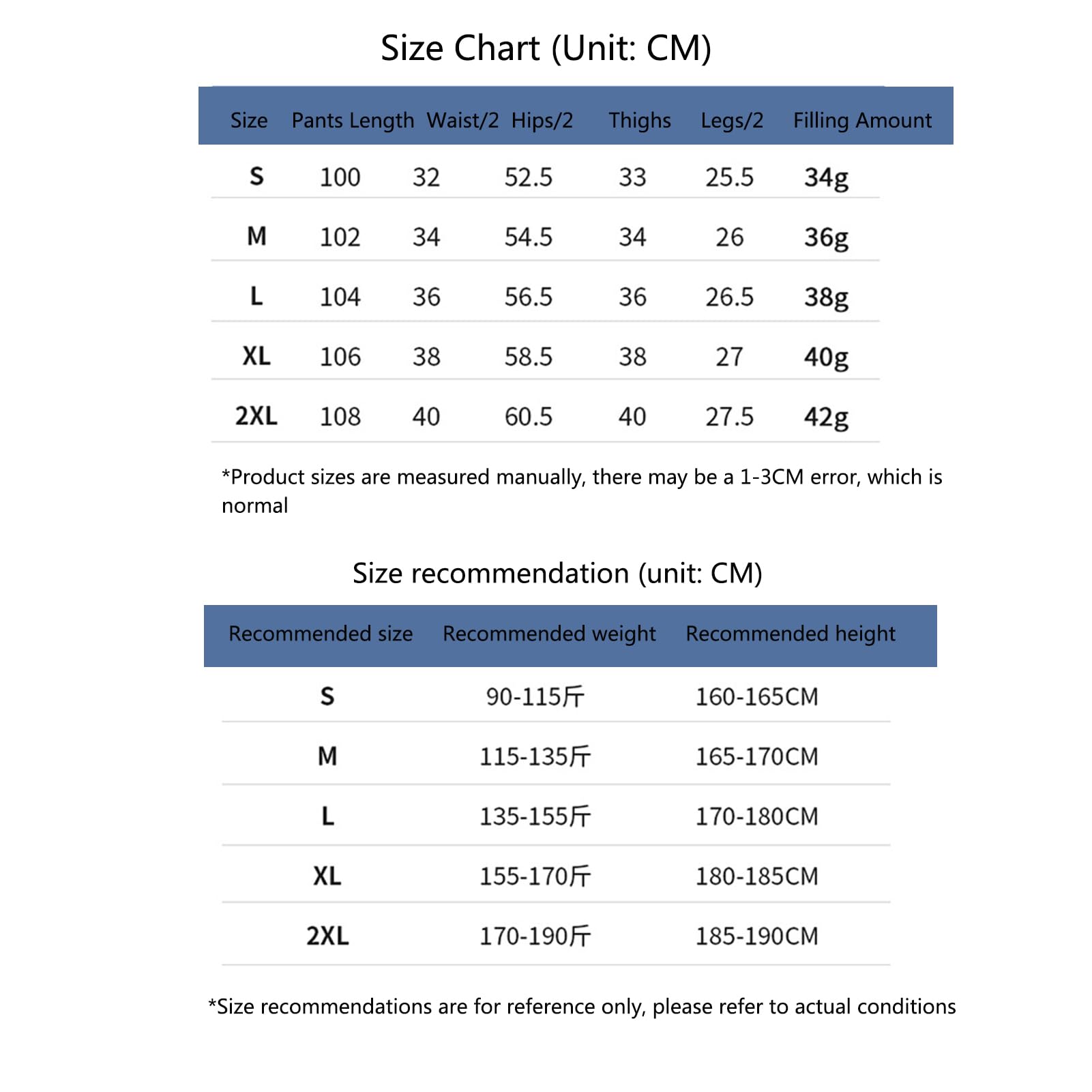 Size Chart (Unit: CM)

| Size | Pants Length | Waist/2 | Hips/2 | Thighs | Legs/2 | Filling Amount |
|---|---|---|---|---|---|---|
| S | 100 | 32 | 52.5 | 33 | 25.5 | 34g |
| M | 102 | 34 | 54.5 | 34 | 26 | 36g |
| L | 104 | 36 | 56.5 | 36 | 26.5 | 38g |
| XL | 106 | 38 | 58.5 | 38 | 27 | 40g |
| 2XL | 108 | 40 | 60.5 | 40 | 27.5 | 42g |

*Product sizes are measured manually, there may be a 1-3CM error, which is normal

Size recommendation (unit: CM)

| Recommended size | Recommended weight | Recommended height |
|---|---|---|
| S | 90-115斤 | 160-165CM |
| M | 115-135斤 | 165-170CM |
| L | 135-155斤 | 170-180CM |
| XL | 155-170斤 | 180-185CM |
| 2XL | 170-190斤 | 185-190CM |

*Size recommendations are for reference only, please refer to actual conditions